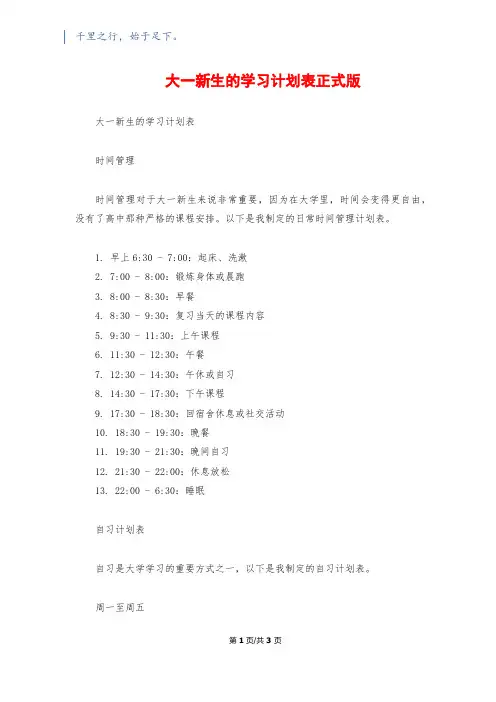 千里之行，始于足下。

大一新生的学习计划表正式版

大一新生的学习计划表

时间管理

时间管理对于大一新生来说非常重要，因为在大学里，时间会变得更自由，没有了高中那种严格的课程安排。以下是我制定的日常时间管理计划表。

1. 早上 6:30 - 7:00：起床、洗漱
2. 7:00 - 8:00：锻炼身体或晨跑
3. 8:00 - 8:30：早餐
4. 8:30 - 9:30：复习当天的课程内容
5. 9:30 - 11:30：上午课程
6. 11:30 - 12:30：午餐
7. 12:30 - 14:30：午休或自习
8. 14:30 - 17:30：下午课程
9. 17:30 - 18:30：回宿舍休息或社交活动
10. 18:30 - 19:30：晚餐
11. 19:30 - 21:30：晚间自习
12. 21:30 - 22:00：休息放松
13. 22:00 - 6:30：睡眠

自习计划表

自习是大学学习的重要方式之一，以下是我制定的自习计划表。

周一至周五

第 1 页/共 3 页